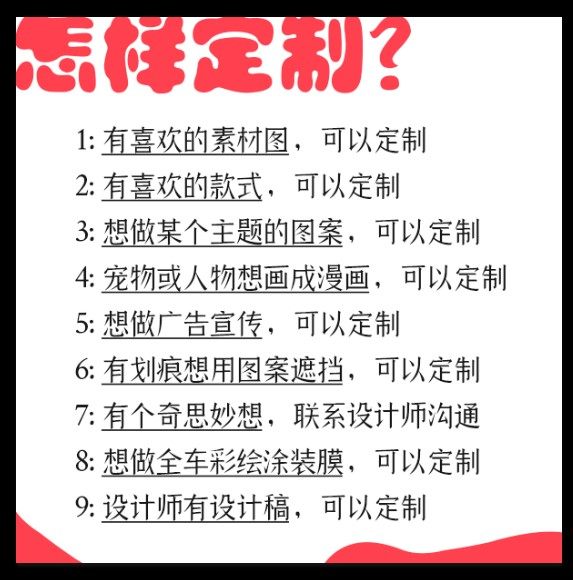 怎样定制?

1:有喜欢的素材图，可以定制
2:有喜欢的款式，可以定制
3:想做某个主题的图案，可以定制
4:宠物或人物想画成漫画，可以定制
5:想做广告宣传，可以定制
6:有划痕想用图案遮挡，可以定制
7:有个奇思妙想，联系设计师沟通
8:想做全车彩绘涂装膜，可以定制
9:设计师有设计稿，可以定制